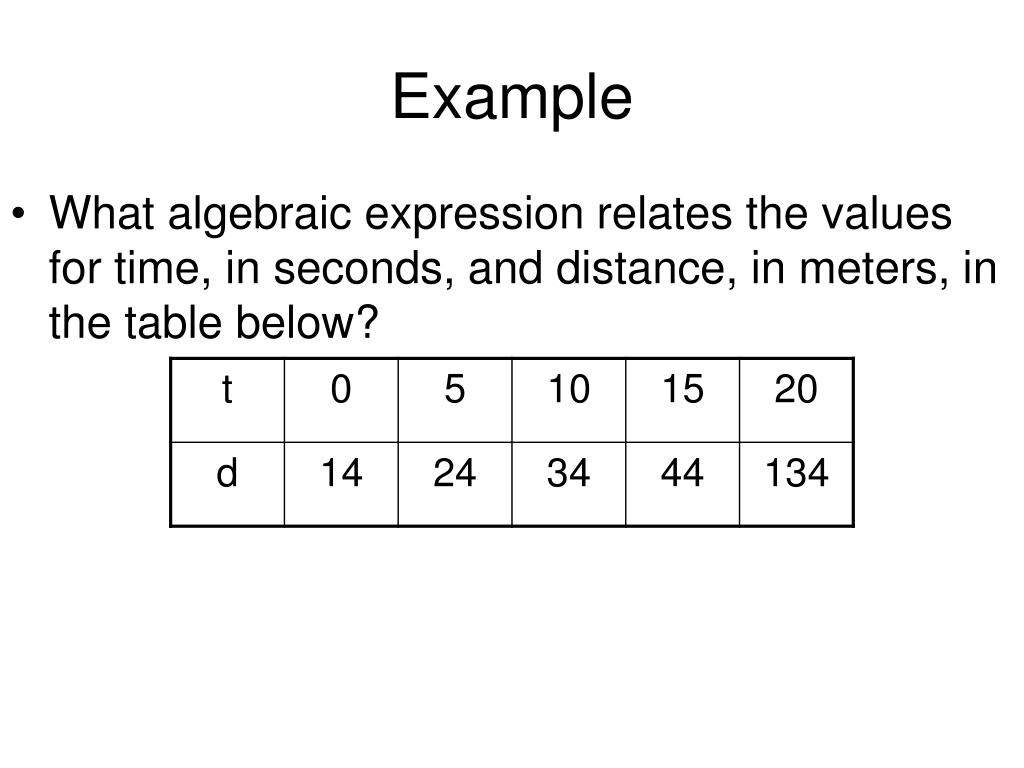 Example

• What algebraic expression relates the values for time, in seconds, and distance, in meters, in the table below?

| t | 0 | 5 | 10 | 15 | 20 |
|---|---|---|---|---|---|
| d | 14 | 24 | 34 | 44 | 134 |